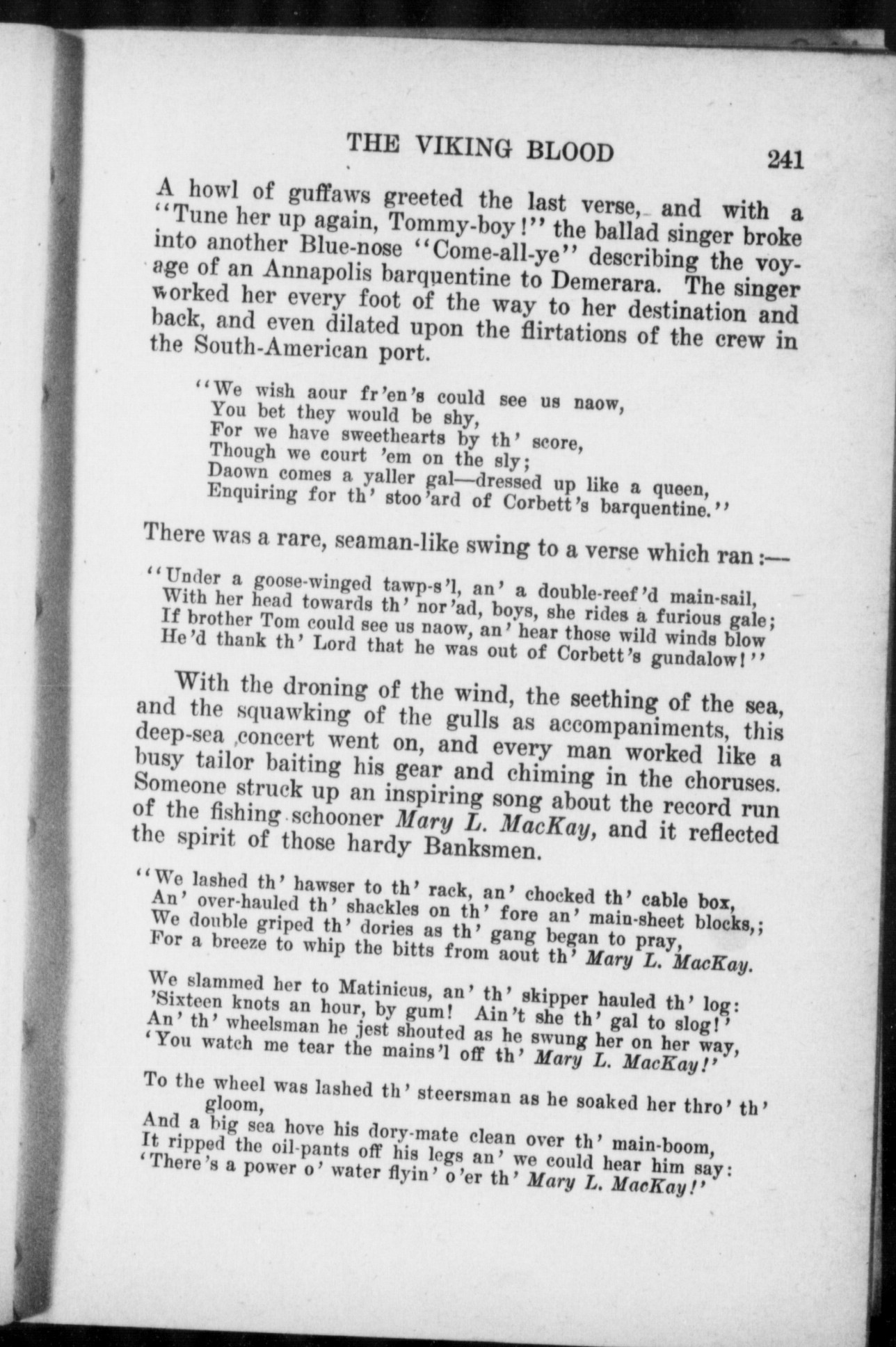 THE VIKING BLOOD 241

A howl of guffaws greeted the last verse, and with a "Tune her up again, Tommy-boy!" the ballad singer broke into another Blue-nose "Come-all-ye" describing the voyage of an Annapolis barquentine to Demerara. The singer worked her every foot of the way to her destination and back, and even dilated upon the flirtations of the crew in the South-American port.

"We wish aour fr'en's could see us naow,
You bet they would be shy,
For we have sweethearts by th' score,
Though we court 'em on the sly;
Daown comes a yaller gal—dressed up like a queen,
Enquiring for th' stoo'ard of Corbett's barquentine."

There was a rare, seaman-like swing to a verse which ran:—

"Under a goose-winged tawp-s'l, an' a double-reef'd main-sail,
With her head towards th' nor'ad, boys, she rides a furious gale;
If brother Tom could see us naow, an' hear those wild winds blow
He'd thank th' Lord that he was out of Corbett's gundalow!"

With the droning of the wind, the seething of the sea, and the squawking of the gulls as accompaniments, this deep-sea concert went on, and every man worked like a busy tailor baiting his gear and chiming in the choruses. Someone struck up an inspiring song about the record run of the fishing schooner Mary L. MacKay, and it reflected the spirit of those hardy Banksmen.

"We lashed th' hawser to th' rack, an' chocked th' cable box,
An' over-hauled th' shackles on th' fore an' main-sheet blocks,;
We double griped th' dories as th' gang began to pray,
For a breeze to whip the bitts from aout th' Mary L. MacKay.

We slammed her to Matinicus, an' th' skipper hauled th' log:
'Sixteen knots an hour, by gum! Ain't she th' gal to slog!'
An' th' wheelsman he jest shouted as he swung her on her way,
'You watch me tear the mains'l off th' Mary L. MacKay!'

To the wheel was lashed th' steersman as he soaked her thro' th' gloom,
And a big sea hove his dory-mate clean over th' main-boom,
It ripped the oil-pants off his legs an' we could hear him say:
'There's a power o' water flyin' o'er th' Mary L. MacKay!'